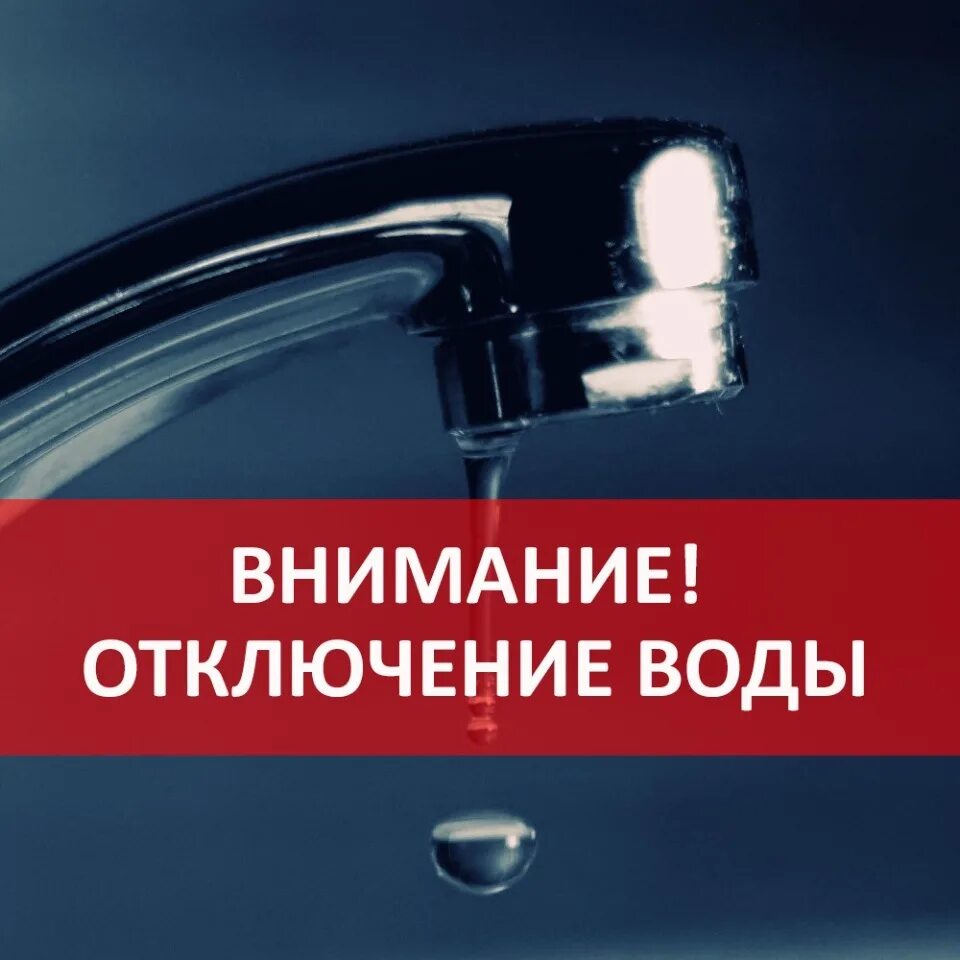 ВНИМАНИЕ!
ОТКЛЮЧЕНИЕ ВОДЫ